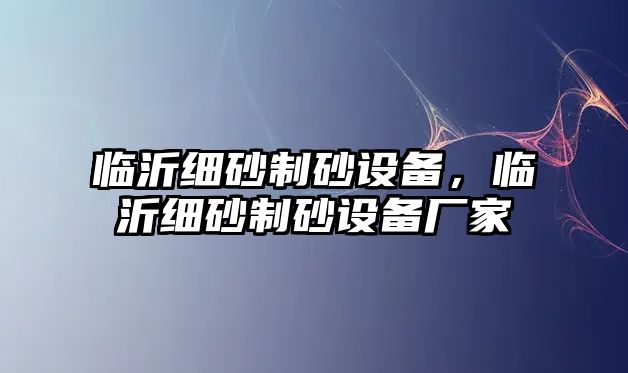 临沂细砂制砂设备，临沂细砂制砂设备厂家